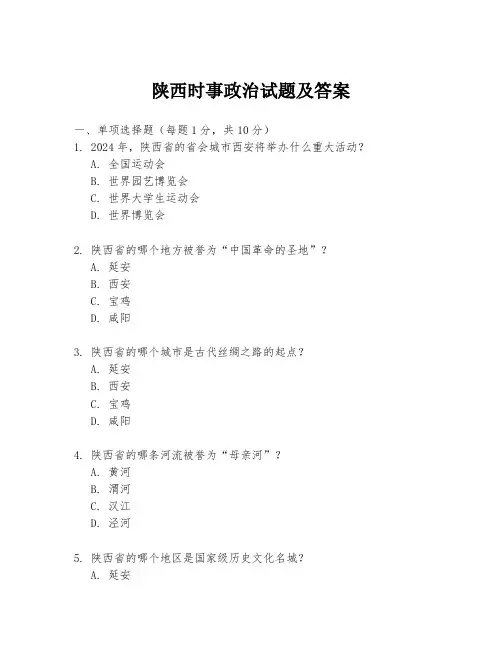 陕西时事政治试题及答案

一、单项选择题（每题1分，共10分）

1. 2024年，陕西省的省会城市西安将举办什么重大活动？
A. 全国运动会
B. 世界园艺博览会
C. 世界大学生运动会
D. 世界博览会

2. 陕西省的哪个地方被誉为“中国革命的圣地”？
A. 延安
B. 西安
C. 宝鸡
D. 咸阳

3. 陕西省的哪个城市是古代丝绸之路的起点？
A. 延安
B. 西安
C. 宝鸡
D. 咸阳

4. 陕西省的哪条河流被誉为“母亲河”？
A. 黄河
B. 渭河
C. 汉江
D. 泾河

5. 陕西省的哪个地区是国家级历史文化名城？
A. 延安